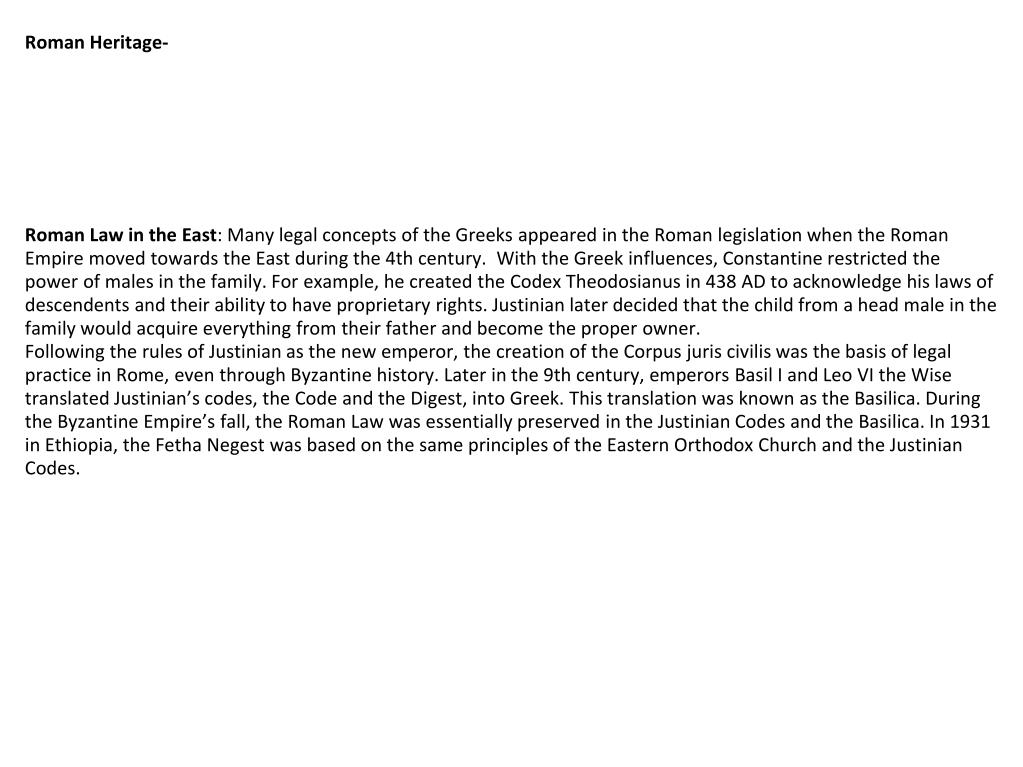 Roman Heritage-

Roman Law in the East: Many legal concepts of the Greeks appeared in the Roman legislation when the Roman Empire moved towards the East during the 4th century. With the Greek influences, Constantine restricted the power of males in the family. For example, he created the Codex Theodosianus in 438 AD to acknowledge his laws of descendents and their ability to have proprietary rights. Justinian later decided that the child from a head male in the family would acquire everything from their father and become the proper owner.
Following the rules of Justinian as the new emperor, the creation of the Corpus juris civilis was the basis of legal practice in Rome, even through Byzantine history. Later in the 9th century, emperors Basil I and Leo VI the Wise translated Justinian's codes, the Code and the Digest, into Greek. This translation was known as the Basilica. During the Byzantine Empire's fall, the Roman Law was essentially preserved in the Justinian Codes and the Basilica. In 1931 in Ethiopia, the Fetha Negest was based on the same principles of the Eastern Orthodox Church and the Justinian Codes.